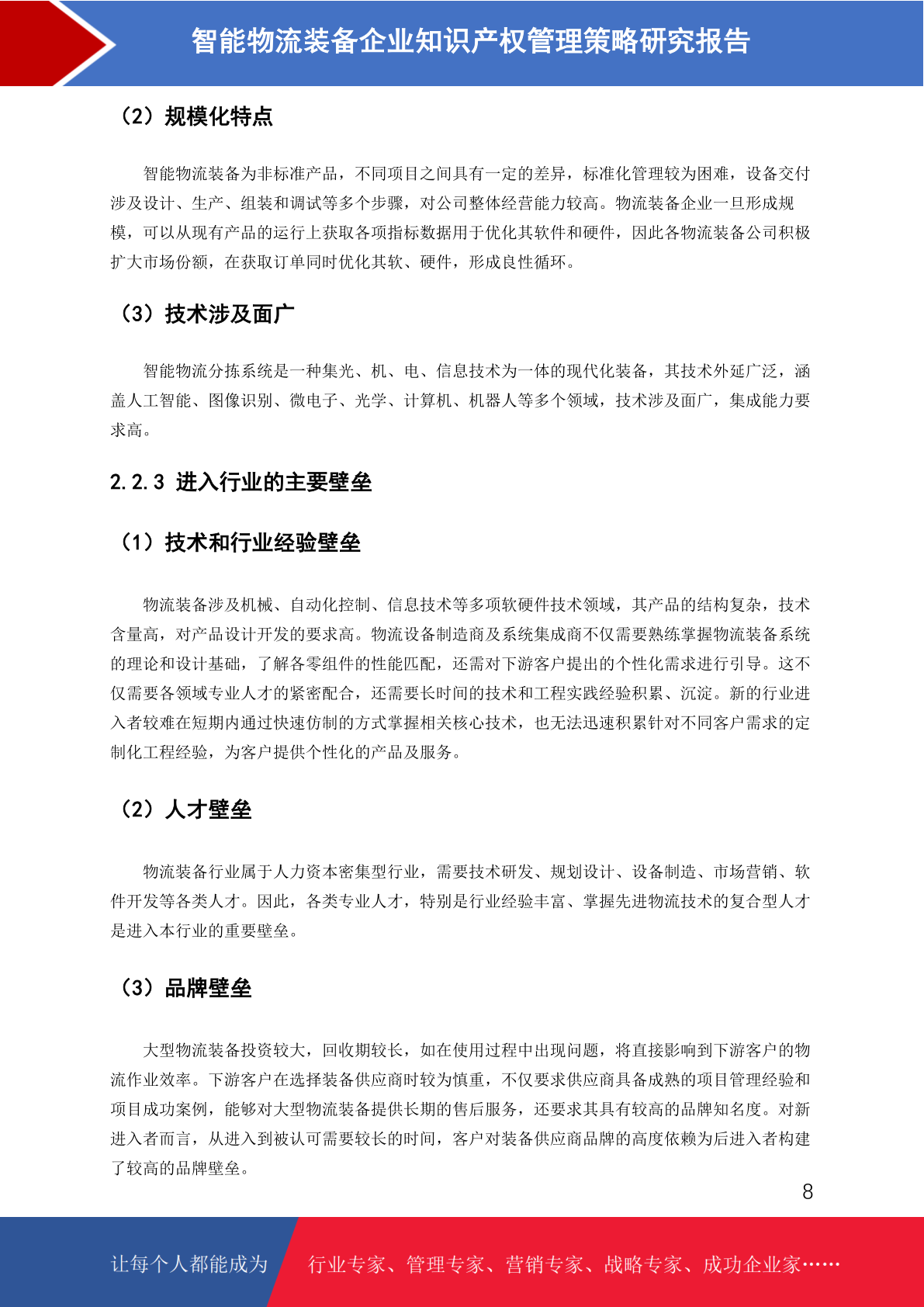 智能物流装备企业知识产权管理策略研究报告

（2）规模化特点

智能物流装备为非标准产品，不同项目之间具有一定的差异，标准化管理较为困难，设备交付涉及设计、生产、组装和调试等多个步骤，对公司整体经营能力较高。物流装备企业一旦形成规模，可以从现有产品的运行上获取各项指标数据用于优化其软件和硬件，因此各物流装备公司积极扩大市场份额，在获取订单同时优化其软、硬件，形成良性循环。

（3）技术涉及面广

智能物流分拣系统是一种集光、机、电、信息技术为一体的现代化装备，其技术外延广泛，涵盖人工智能、图像识别、微电子、光学、计算机、机器人等多个领域，技术涉及面广，集成能力要求高。

2.2.3 进入行业的主要壁垒

（1）技术和行业经验壁垒

物流装备涉及机械、自动化控制、信息技术等多项软硬件技术领域，其产品的结构复杂，技术含量高，对产品设计开发的要求高。物流设备制造商及系统集成商不仅需要熟练掌握物流装备系统的理论和设计基础，了解各零组件的性能匹配，还需对下游客户提出的个性化需求进行引导。这不仅需要各领域专业人才的紧密配合，还需要长时间的技术和工程实践经验积累、沉淀。新的行业进入者较难在短期内通过快速仿制的方式掌握相关核心技术，也无法迅速积累针对不同客户需求的定制化工程经验，为客户提供个性化的产品及服务。

（2）人才壁垒

物流装备行业属于人力资本密集型行业，需要技术研发、规划设计、设备制造、市场营销、软件开发等各类人才。因此，各类专业人才，特别是行业经验丰富、掌握先进物流技术的复合型人才是进入本行业的重要壁垒。

（3）品牌壁垒

大型物流装备投资较大，回收期较长，如在使用过程中出现问题，将直接影响到下游客户的物流作业效率。下游客户在选择装备供应商时较为慎重，不仅要求供应商具备成熟的项目管理经验和项目成功案例，能够对大型物流装备提供长期的售后服务，还要求其具有较高的品牌知名度。对新进入者而言，从进入到被认可需要较长的时间，客户对装备供应商品牌的高度依赖为后进入者构建了较高的品牌壁垒。

8

让每个人都能成为 行业专家、管理专家、营销专家、战略专家、成功企业家……